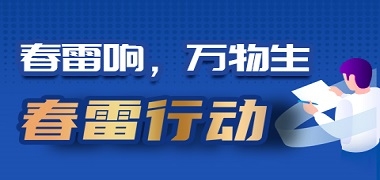 春雷响，万物生

春雷行动